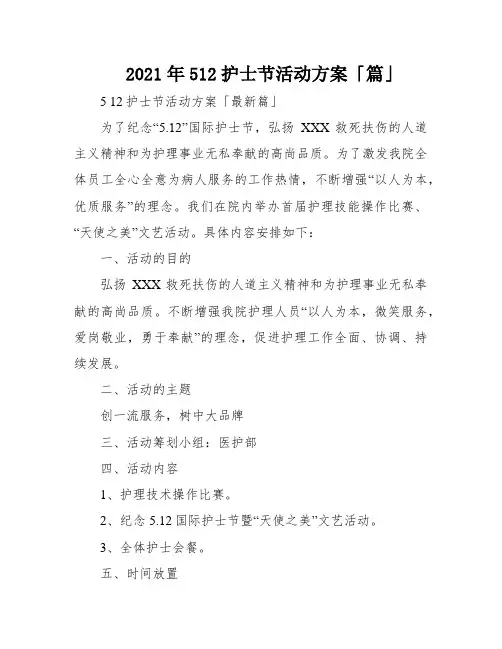 2021年512护士节活动方案「篇」

5 12护士节活动方案「最新篇」

为了纪念“5.12”国际护士节，弘扬 XXX 救死扶伤的人道主义精神和为护理事业无私奉献的高尚品质。为了激发我院全体员工全心全意为病人服务的工作热情，不断增强“以人为本，优质服务”的理念。我们在院内举办首届护理技能操作比赛、“天使之美”文艺活动。具体内容安排如下：

一、活动的目的

弘扬 XXX 救死扶伤的人道主义精神和为护理事业无私奉献的高尚品质。不断增强我院护理人员“以人为本，微笑服务，爱岗敬业，勇于奉献”的理念，促进护理工作全面、协调、持续发展。

二、活动的主题

创一流服务，树中大品牌

三、活动筹划小组：医护部

四、活动内容

1、护理技术操作比赛。

2、纪念5.12国际护士节暨“天使之美”文艺活动。

3、全体护士会餐。

五、时间放置